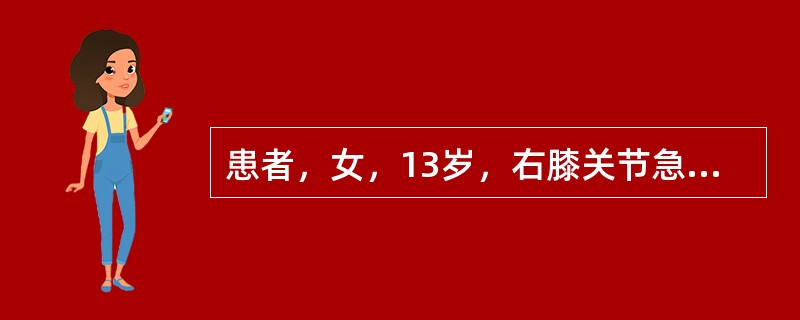 患者，女，13岁，右膝关节急...